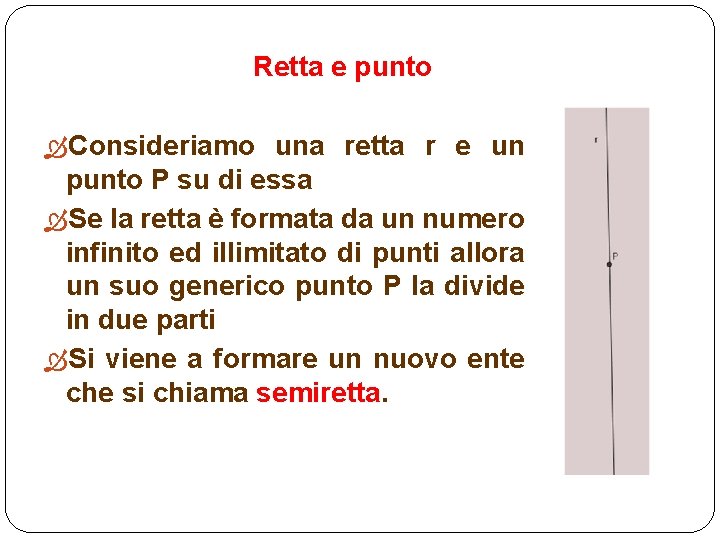 Retta e punto

Consideriamo una retta r e un punto P su di essa

Se la retta è formata da un numero infinito ed illimitato di punti allora un suo generico punto P la divide in due parti

Si viene a formare un nuovo ente che si chiama semiretta.

r

P